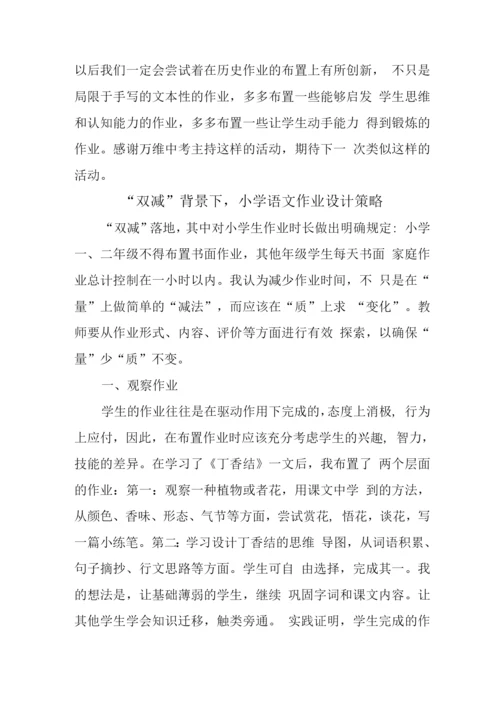 以后我们一定会尝试着在历史作业的布置上有所创新， 不只是局限于手写的文本性的作业，多多布置一些能够启发 学生思维和认知能力的作业，多多布置一些让学生动手能力 得到锻炼的作业。感谢万维中考主持这样的活动，期待下一 次类似这样的活动。

“双减”背景下，小学语文作业设计策略

“双减”落地，其中对小学生作业时长做出明确规定：小学一、二年级不得布置书面作业，其他年级学生每天书面 家庭作业总计控制在一小时以内。我认为减少作业时间，不 只是在“量”上做简单的“减法”，而应该在“质”上求 “变化”。教师要从作业形式、内容、评价等方面进行有效 探索，以确保“量”少“质”不变。

一、观察作业

学生的作业往往是在驱动作用下完成的，态度上消极， 行为上应付，因此，在布置作业时应该充分考虑学生的兴趣， 智力，技能的差异。在学习了《丁香结》一文后，我布置了 两个层面的作业：第一：观察一种植物或者花，用课文中学 到的方法，从颜色、香味、形态、气节等方面，尝试赏花，悟花，谈花，写一篇小练笔。第二：学习设计丁香结的思维 导图，从词语积累、句子摘抄、行文思路等方面。学生可自 由选择，完成其一。我的想法是，让基础薄弱的学生，继续 巩固字词和课文内容。让其他学生学会知识迁移，触类旁通。 实践证明，学生完成的作